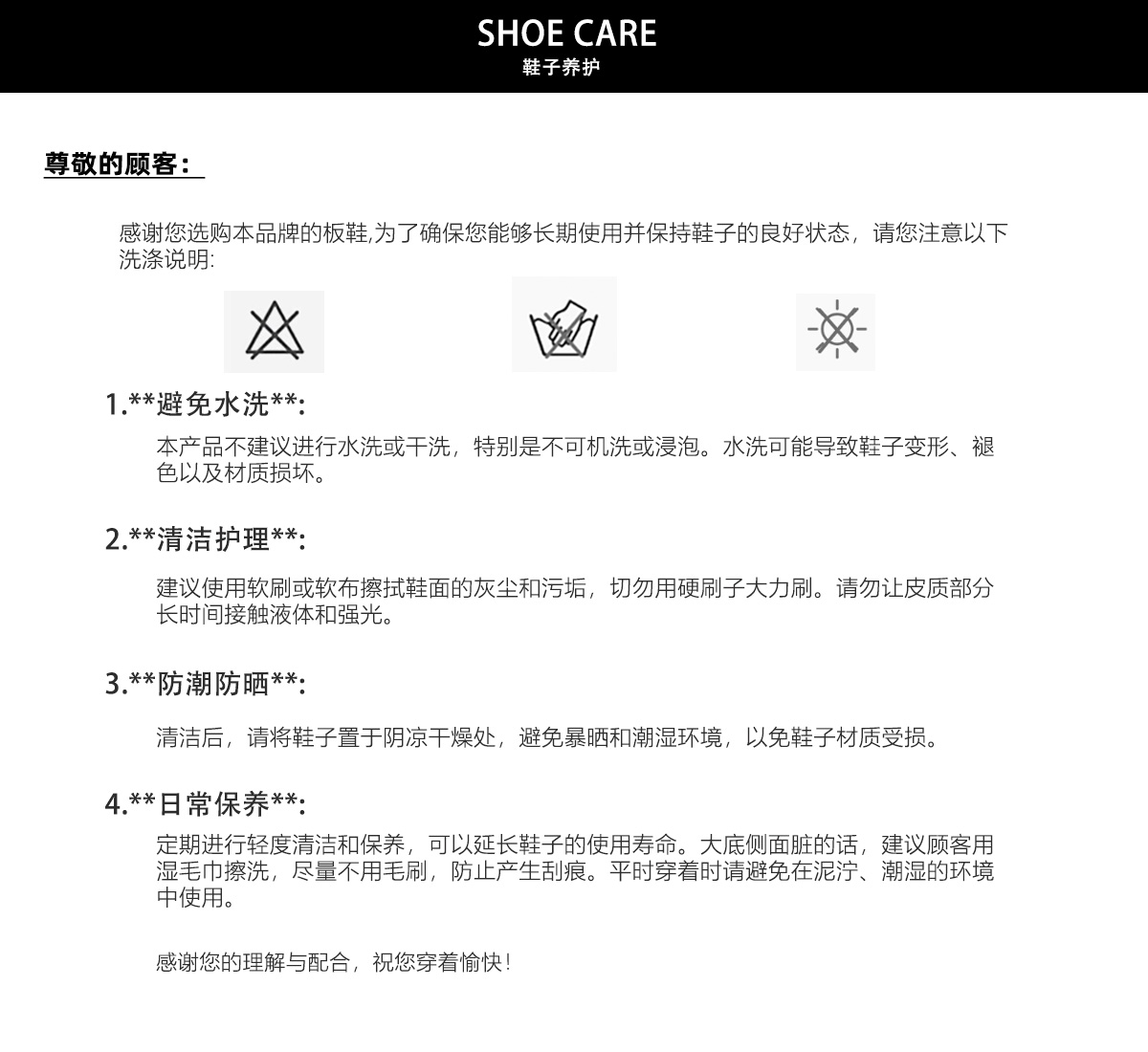 SHOE CARE
鞋子养护

尊敬的顾客：

感谢您选购本品牌的板鞋,为了确保您能够长期使用并保持鞋子的良好状态，请您注意以下洗涤说明:

1.**避免水洗**:

本产品不建议进行水洗或干洗，特别是不可机洗或浸泡。水洗可能导致鞋子变形、褪色以及材质损坏。

2.**清洁护理**:

建议使用软刷或软布擦拭鞋面的灰尘和污垢，切勿用硬刷子大力刷。请勿让皮质部分长时间接触液体和强光。

3.**防潮防晒**:

清洁后，请将鞋子置于阴凉干燥处，避免暴晒和潮湿环境，以免鞋子材质受损。

4.**日常保养**:

定期进行轻度清洁和保养，可以延长鞋子的使用寿命。大底侧面脏的话，建议顾客用湿毛巾擦洗，尽量不用毛刷，防止产生刮痕。平时穿着时请避免在泥泞、潮湿的环境中使用。

感谢您的理解与配合，祝您穿着愉快！